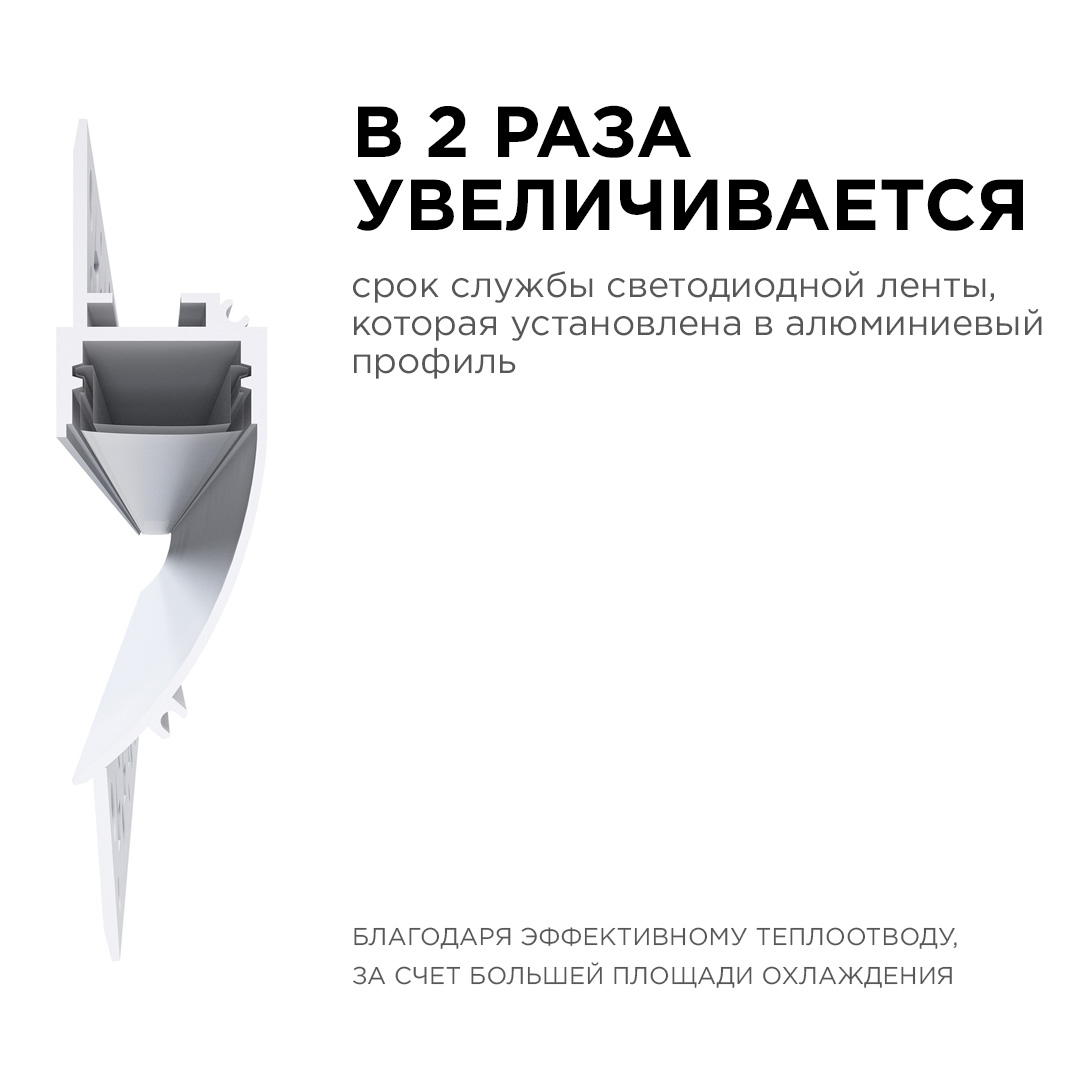 В 2 РАЗА УВЕЛИЧИВАЕТСЯ

срок службы светодиодной ленты, которая установлена в алюминиевый профиль

БЛАГОДАРЯ ЭФФЕКТИВНОМУ ТЕПЛООТВОДУ, ЗА СЧЕТ БОЛЬШЕЙ ПЛОЩАДИ ОХЛАЖДЕНИЯ